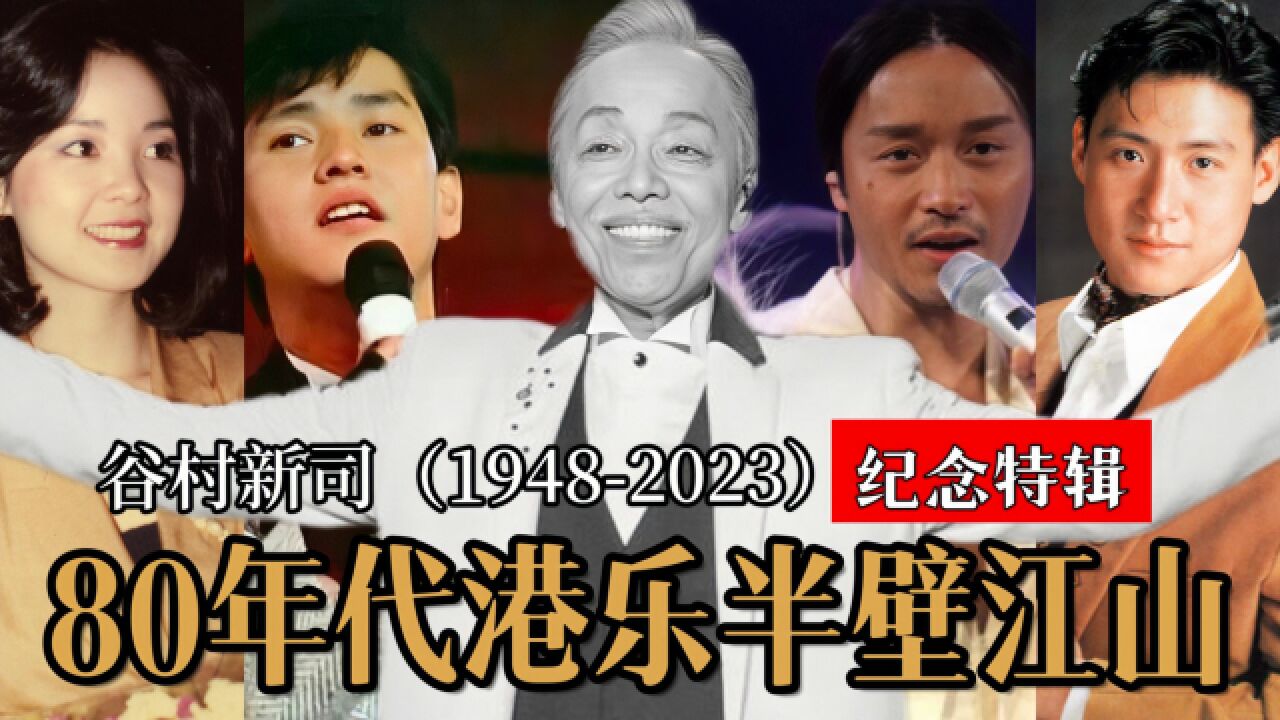 谷村新司（1948-2023）纪念特辑

80年代港乐半壁江山